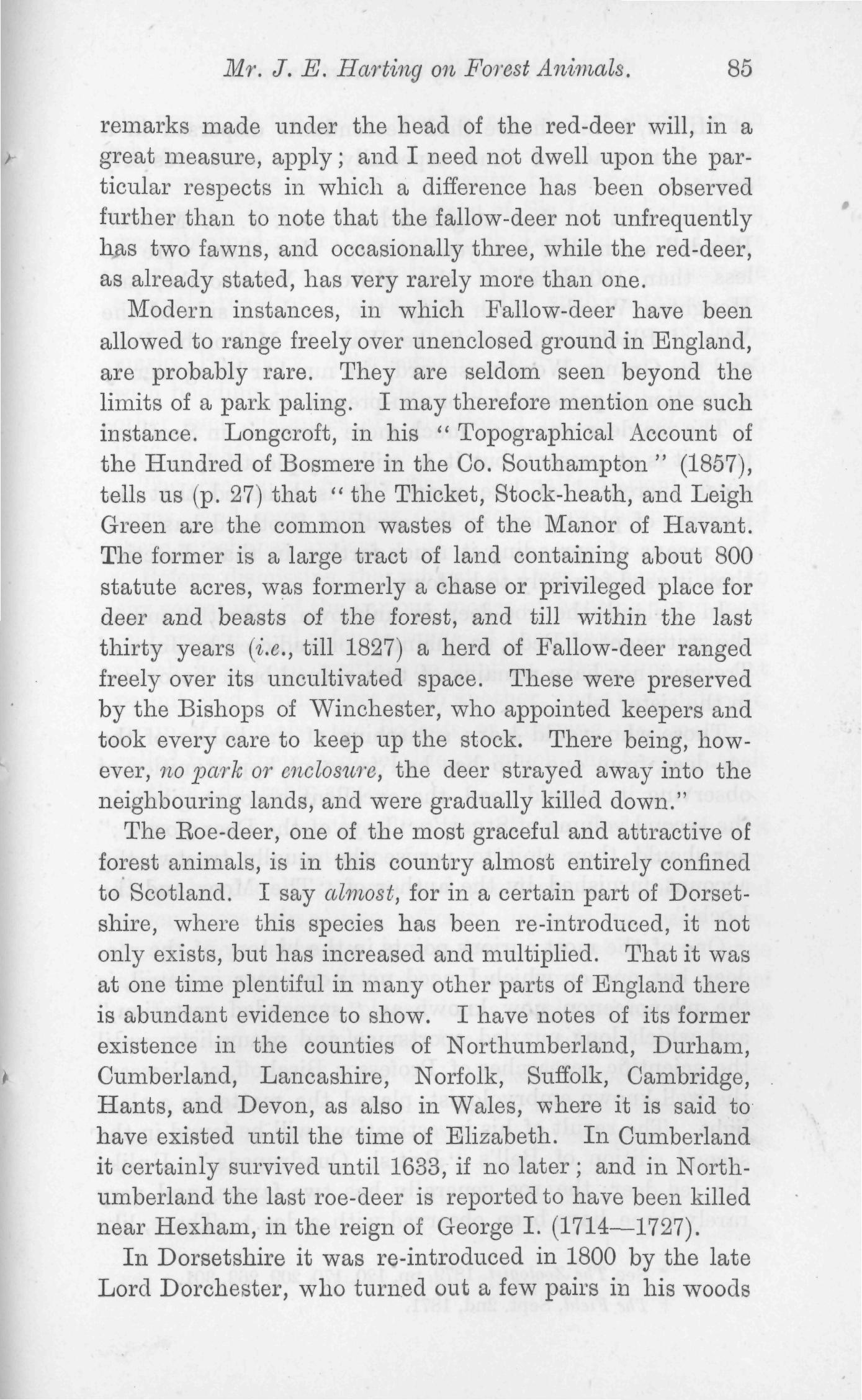 Mr. J. E. Harting on Forest Animals. 85

remarks made under the head of the red-deer will, in a great measure, apply; and I need not dwell upon the particular respects in which a difference has been observed further than to note that the fallow-deer not unfrequently has two fawns, and occasionally three, while the red-deer, as already stated, has very rarely more than one.

Modern instances, in which Fallow-deer have been allowed to range freely over unenclosed ground in England, are probably rare. They are seldom seen beyond the limits of a park paling. I may therefore mention one such instance. Longcroft, in his "Topographical Account of the Hundred of Bosmere in the Co. Southampton" (1857), tells us (p. 27) that "the Thicket, Stock-heath, and Leigh Green are the common wastes of the Manor of Havant. The former is a large tract of land containing about 800 statute acres, was formerly a chase or privileged place for deer and beasts of the forest, and till within the last thirty years (i.e., till 1827) a herd of Fallow-deer ranged freely over its uncultivated space. These were preserved by the Bishops of Winchester, who appointed keepers and took every care to keep up the stock. There being, however, no park or enclosure, the deer strayed away into the neighbouring lands, and were gradually killed down."

The Roe-deer, one of the most graceful and attractive of forest animals, is in this country almost entirely confined to Scotland. I say almost, for in a certain part of Dorsetshire, where this species has been re-introduced, it not only exists, but has increased and multiplied. That it was at one time plentiful in many other parts of England there is abundant evidence to show. I have notes of its former existence in the counties of Northumberland, Durham, Cumberland, Lancashire, Norfolk, Suffolk, Cambridge, Hants, and Devon, as also in Wales, where it is said to have existed until the time of Elizabeth. In Cumberland it certainly survived until 1633, if no later; and in Northumberland the last roe-deer is reported to have been killed near Hexham, in the reign of George I. (1714—1727).

In Dorsetshire it was re-introduced in 1800 by the late Lord Dorchester, who turned out a few pairs in his woods